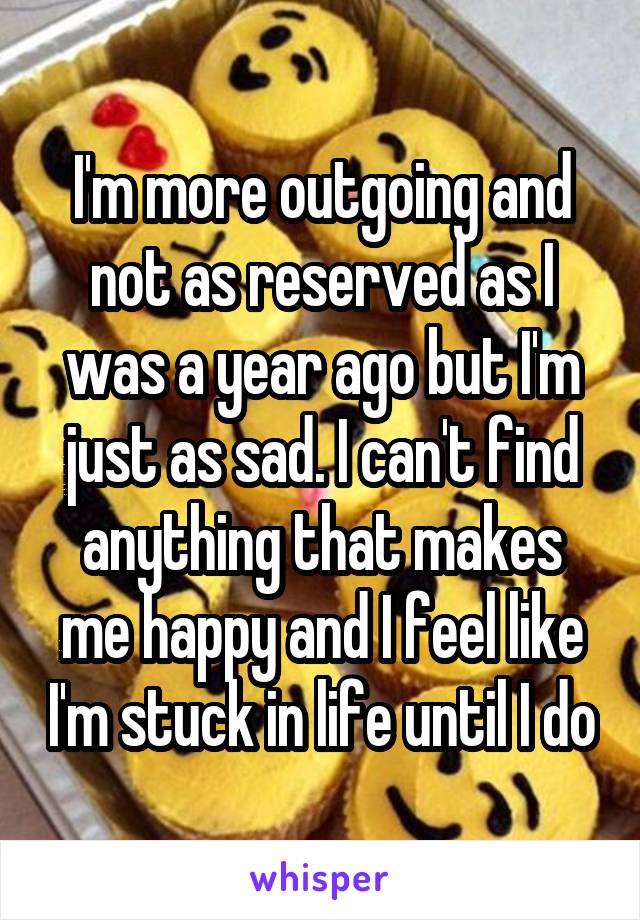 I'm more outgoing and not as reserved as I was a year ago but I'm just as sad. I can't find anything that makes me happy and I feel like I'm stuck in life until I do

whisper